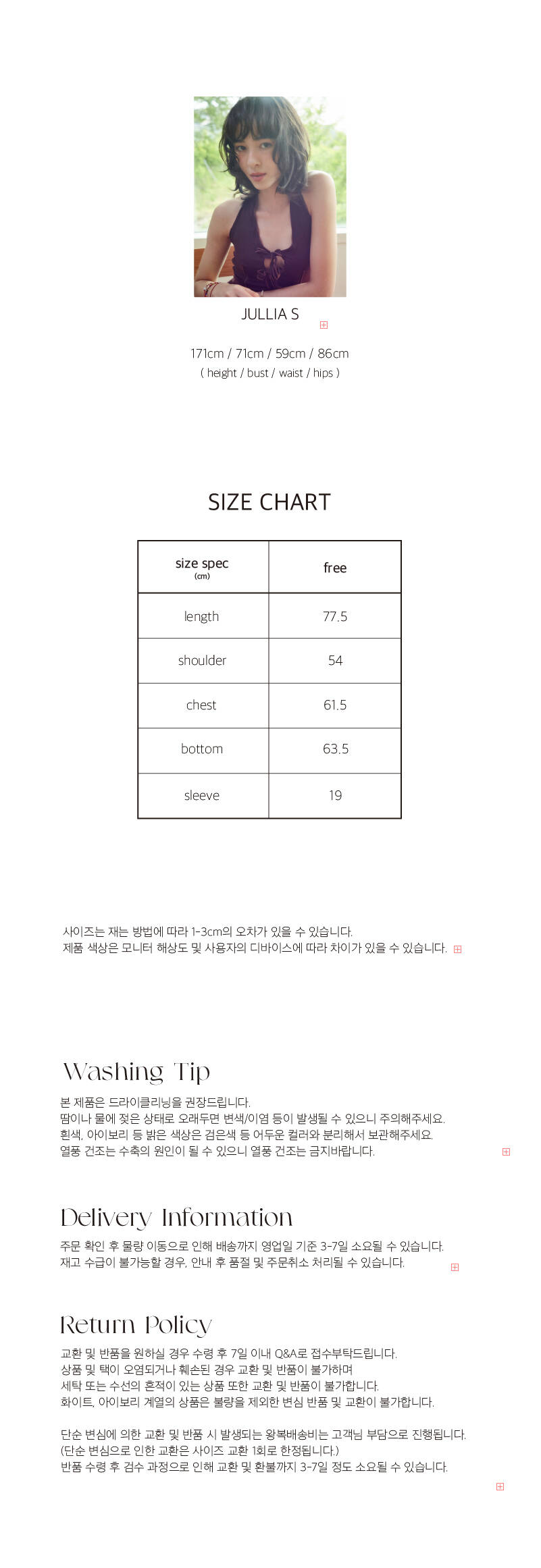 JULLIA S

171cm / 71cm / 59cm / 86cm
( height / bust / waist / hips )

SIZE CHART

| size spec (cm) | free |
|---|---|
| length | 77.5 |
| shoulder | 54 |
| chest | 61.5 |
| bottom | 63.5 |
| sleeve | 19 |

사이즈는 재는 방법에 따라 1-3cm의 오차가 있을 수 있습니다.
제품 색상은 모니터 해상도 및 사용자의 디바이스에 따라 차이가 있을 수 있습니다.

Washing Tip
본 제품은 드라이클리닝을 권장드립니다.
땀이나 물에 젖은 상태로 오래두면 변색/이염 등이 발생될 수 있으니 주의해주세요.
흰색, 아이보리 등 밝은 색상은 검은색 등 어두운 컬러와 분리해서 보관해주세요.
열풍 건조는 수축의 원인이 될 수 있으니 열풍 건조는 금지바랍니다.

Delivery Information
주문 확인 후 물량 이동으로 인해 배송까지 영업일 기준 3-7일 소요될 수 있습니다.
재고 수급이 불가능할 경우, 안내 후 품절 및 주문취소 처리될 수 있습니다.

Return Policy
교환 및 반품을 원하실 경우 수령 후 7일 이내 Q&A로 접수부탁드립니다.
상품 및 택이 오염되거나 훼손된 경우 교환 및 반품이 불가하며
세탁 또는 수선의 흔적이 있는 상품 또한 교환 및 반품이 불가합니다.
화이트, 아이보리 계열의 상품은 불량을 제외한 변심 반품 및 교환이 불가합니다.

단순 변심에 의한 교환 및 반품 시 발생되는 왕복배송비는 고객님 부담으로 진행됩니다.
(단순 변심으로 인한 교환은 사이즈 교환 1회로 한정됩니다.)
반품 수령 후 검수 과정으로 인해 교환 및 환불까지 3-7일 정도 소요될 수 있습니다.